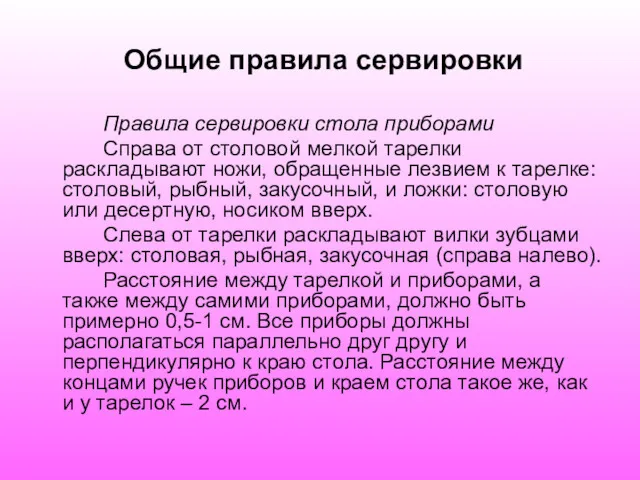 Общие правила сервировки

Правила сервировки стола приборами

Справа от столовой мелкой тарелки раскладывают ножи, обращенные лезвием к тарелке: столовый, рыбный, закусочный, и ложки: столовую или десертную, носиком вверх.

Слева от тарелки раскладывают вилки зубцами вверх: столовая, рыбная, закусочная (справа налево).

Расстояние между тарелкой и приборами, а также между самими приборами, должно быть примерно 0,5-1 см. Все приборы должны располагаться параллельно друг другу и перпендикулярно к краю стола. Расстояние между концами ручек приборов и краем стола такое же, как и у тарелок – 2 см.